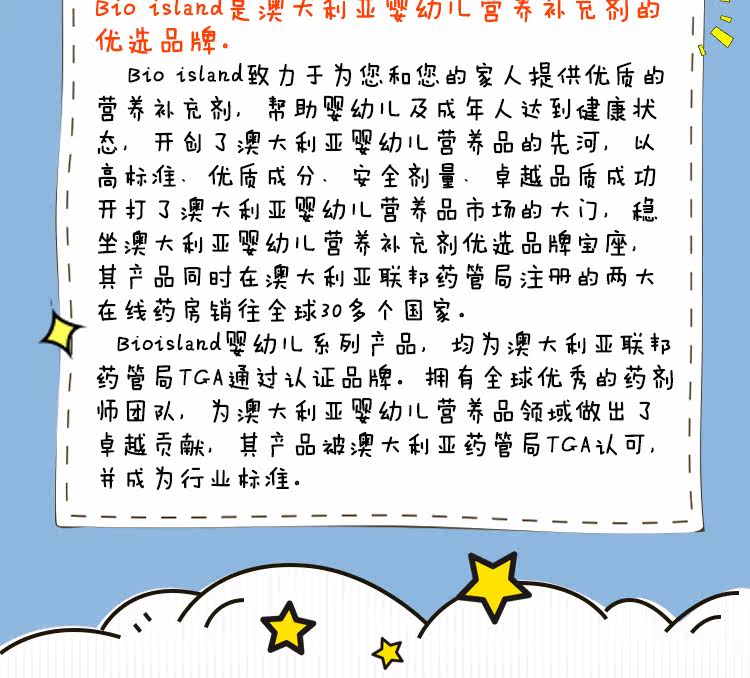 Bio island是澳大利亚婴幼儿营养补充剂的优选品牌。

Bio island致力于为您和您的家人提供优质的营养补充剂，帮助婴幼儿及成年人达到健康状态，开创了澳大利亚婴幼儿营养品的先河，以高标准、优质成分、安全剂量、卓越品质成功开打了澳大利亚婴幼儿营养品市场的大门，稳坐澳大利亚婴幼儿营养补充剂优选品牌宝座，其产品同时在澳大利亚联邦药管局注册的两大在线药房销往全球30多个国家。

Bioisland婴幼儿系列产品，均为澳大利亚联邦药管局TGA通过认证品牌。拥有全球优秀的药剂师团队，为澳大利亚婴幼儿营养品领域做出了卓越贡献，其产品被澳大利亚药管局TGA认可，并成为行业标准。